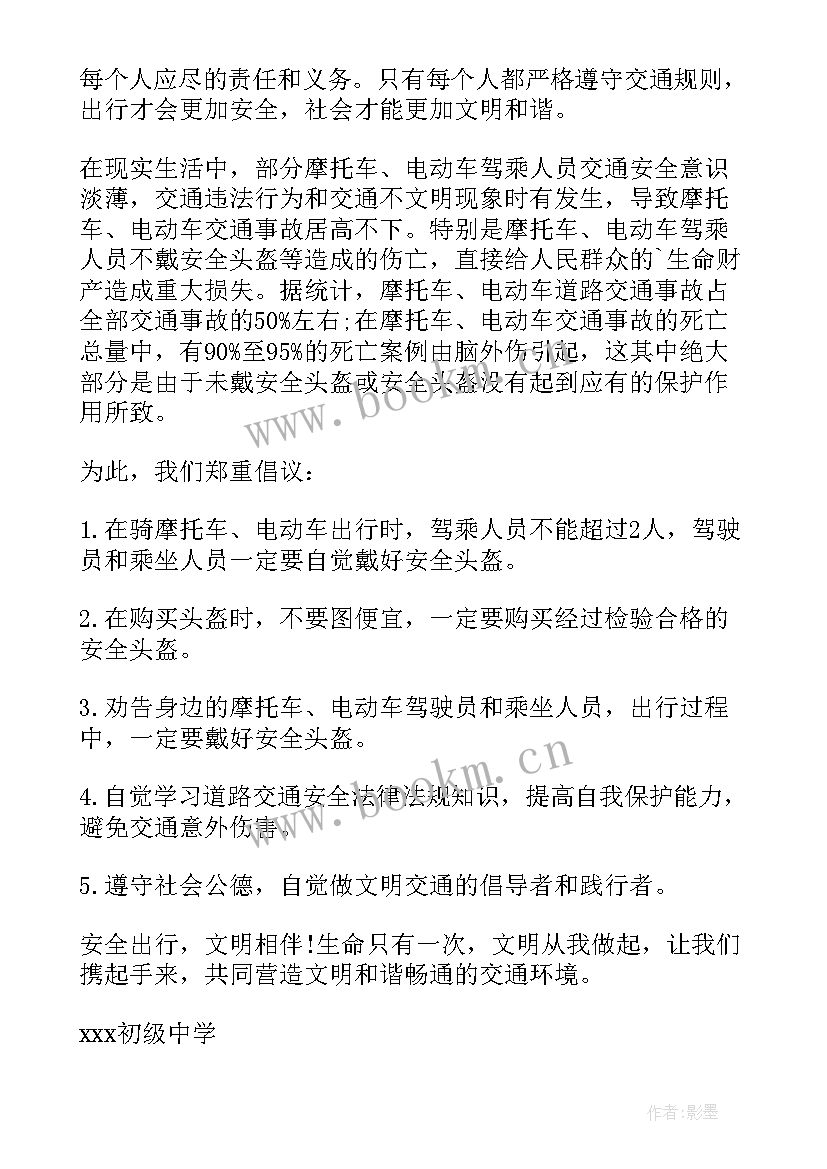 每个人应尽的责任和义务。只有每个人都严格遵守交通规则，出行才会更加安全，社会才能更加文明和谐。

在现实生活中，部分摩托车、电动车驾乘人员交通安全意识淡薄，交通违法行为和交通不文明现象时有发生，导致摩托车、电动车交通事故居高不下。特别是摩托车、电动车驾乘人员不戴安全头盔等造成的伤亡，直接给人民群众的`生命财产造成重大损失。据统计，摩托车、电动车道路交通事故占全部交通事故的50%左右;在摩托车、电动车交通事故的死亡总量中，有90%至95%的死亡案例由脑外伤引起，这其中绝大部分是由于未戴安全头盔或安全头盔没有起到应有的保护作用所致。

为此，我们郑重倡议：

1.在骑摩托车、电动车出行时，驾乘人员不能超过2人，驾驶员和乘坐人员一定要自觉戴好安全头盔。

2.在购买头盔时，不要图便宜，一定要购买经过检验合格的安全头盔。

3.劝告身边的摩托车、电动车驾驶员和乘坐人员，出行过程中，一定要戴好安全头盔。

4.自觉学习道路交通安全法律法规知识，提高自我保护能力，避免交通意外伤害。

5.遵守社会公德，自觉做文明交通的倡导者和践行者。

安全出行，文明相伴!生命只有一次，文明从我做起，让我们携起手来，共同营造文明和谐畅通的交通环境。

xxx初级中学

www.bookm.cn

www.bookm.cn

作者:影墨